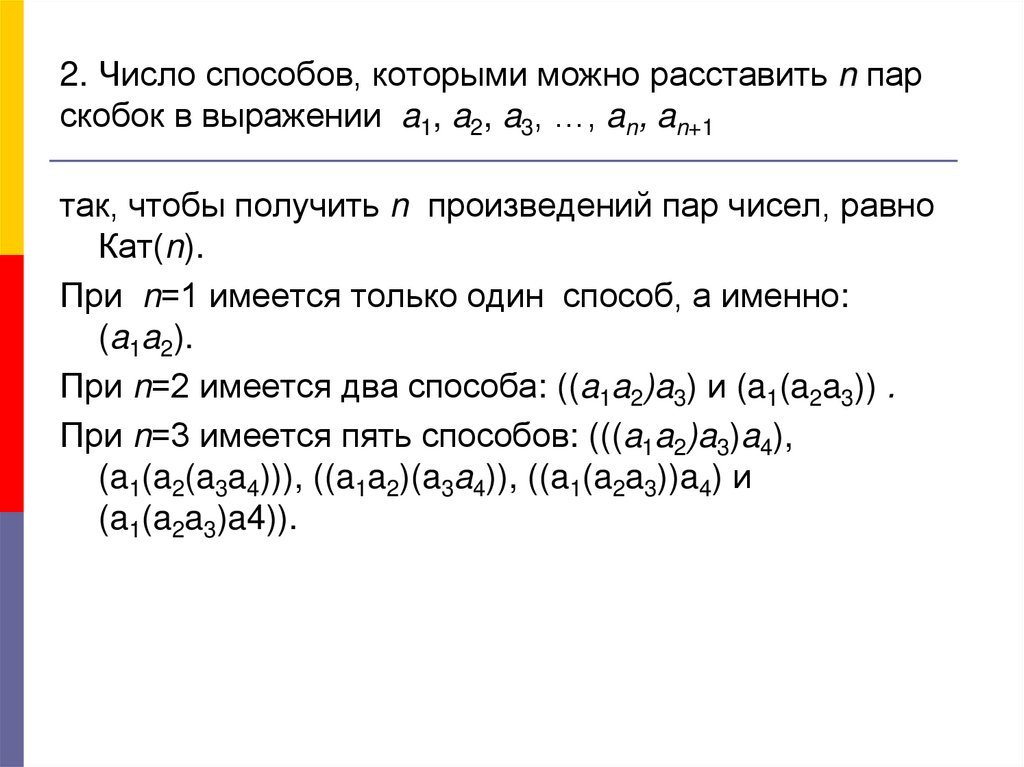 2. Число способов, которыми можно расставить $n$ пар скобок в выражении $a_1, a_2, a_3, \ldots, a_n, a_{n+1}$

так, чтобы получить $n$ произведений пар чисел, равно Кат($n$).

При $n$=1 имеется только один способ, а именно: $(a_1a_2)$.

При $n$=2 имеется два способа: $((a_1a_2)a_3)$ и $(a_1(a_2a_3))$ .

При $n$=3 имеется пять способов: $(((a_1a_2)a_3)a_4)$, $(a_1(a_2(a_3a_4)))$, $((a_1a_2)(a_3a_4))$, $((a_1(a_2a_3))a_4)$ и $(a_1(a_2a_3)a4))$.